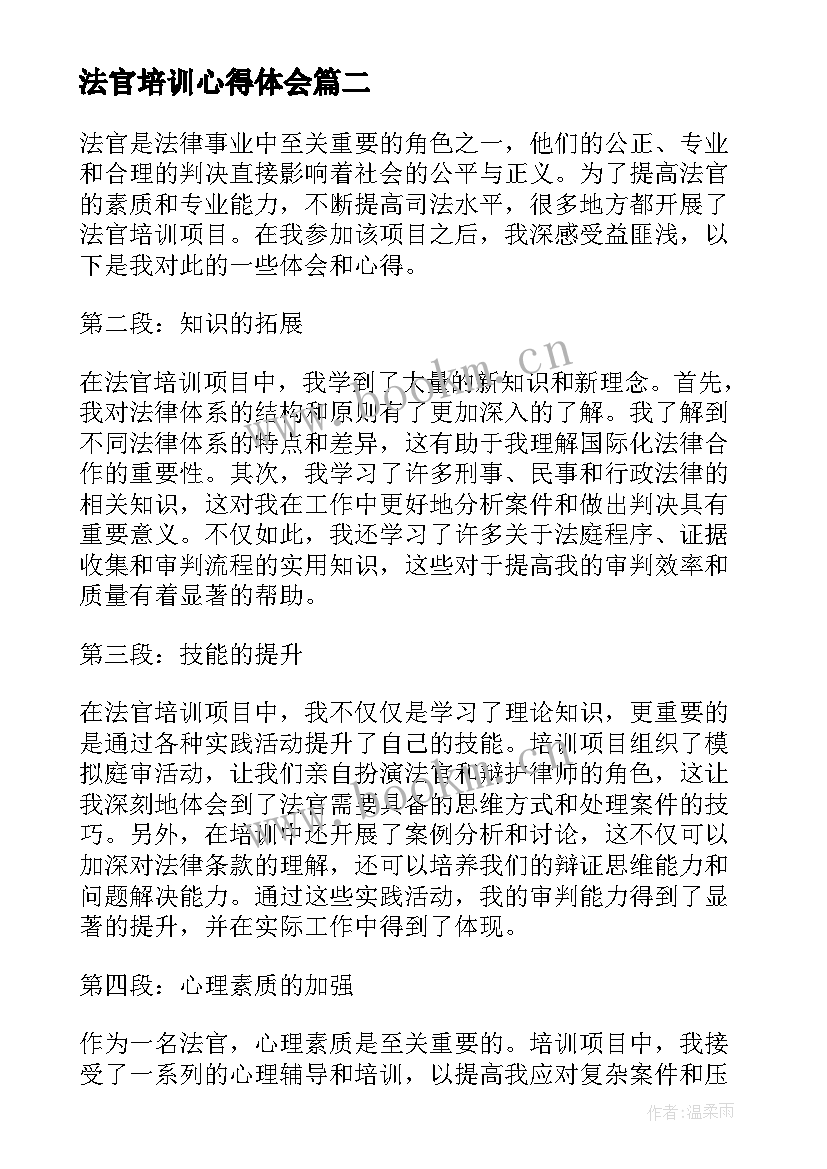 法官培训心得体会篇二

法官是法律事业中至关重要的角色之一，他们的公正、专业和合理的判决直接影响着社会的公平与正义。为了提高法官的素质和专业能力，不断提高司法水平，很多地方都开展了法官培训项目。在我参加该项目之后，我深感受益匪浅，以下是我对此的一些体会和心得。

第二段：知识的拓展

在法官培训项目中，我学到了大量的新知识和新理念。首先，我对法律体系的结构和原则有了更加深入的了解。我了解到不同法律体系的特点和差异，这有助于我理解国际化法律合作的重要性。其次，我学习了许多刑事、民事和行政法律的相关知识，这对我在工作中更好地分析案件和做出判决具有重要意义。不仅如此，我还学习了许多关于法庭程序、证据收集和审判流程的实用知识，这些对于提高我的审判效率和质量有着显著的帮助。

第三段：技能的提升

在法官培训项目中，我不仅仅是学习了理论知识，更重要的是通过各种实践活动提升了自己的技能。培训项目组织了模拟庭审活动，让我们亲自扮演法官和辩护律师的角色，这让我深刻地体会到了法官需要具备的思维方式和处理案件的技巧。另外，在培训中还开展了案例分析和讨论，这不仅可以加深对法律条款的理解，还可以培养我们的辩证思维能力和问题解决能力。通过这些实践活动，我的审判能力得到了显著的提升，并在实际工作中得到了体现。

第四段：心理素质的加强

作为一名法官，心理素质是至关重要的。培训项目中，我接受了一系列的心理辅导和培训，以提高我应对复杂案件和压

www.bookm.cn

作者：温柔雨